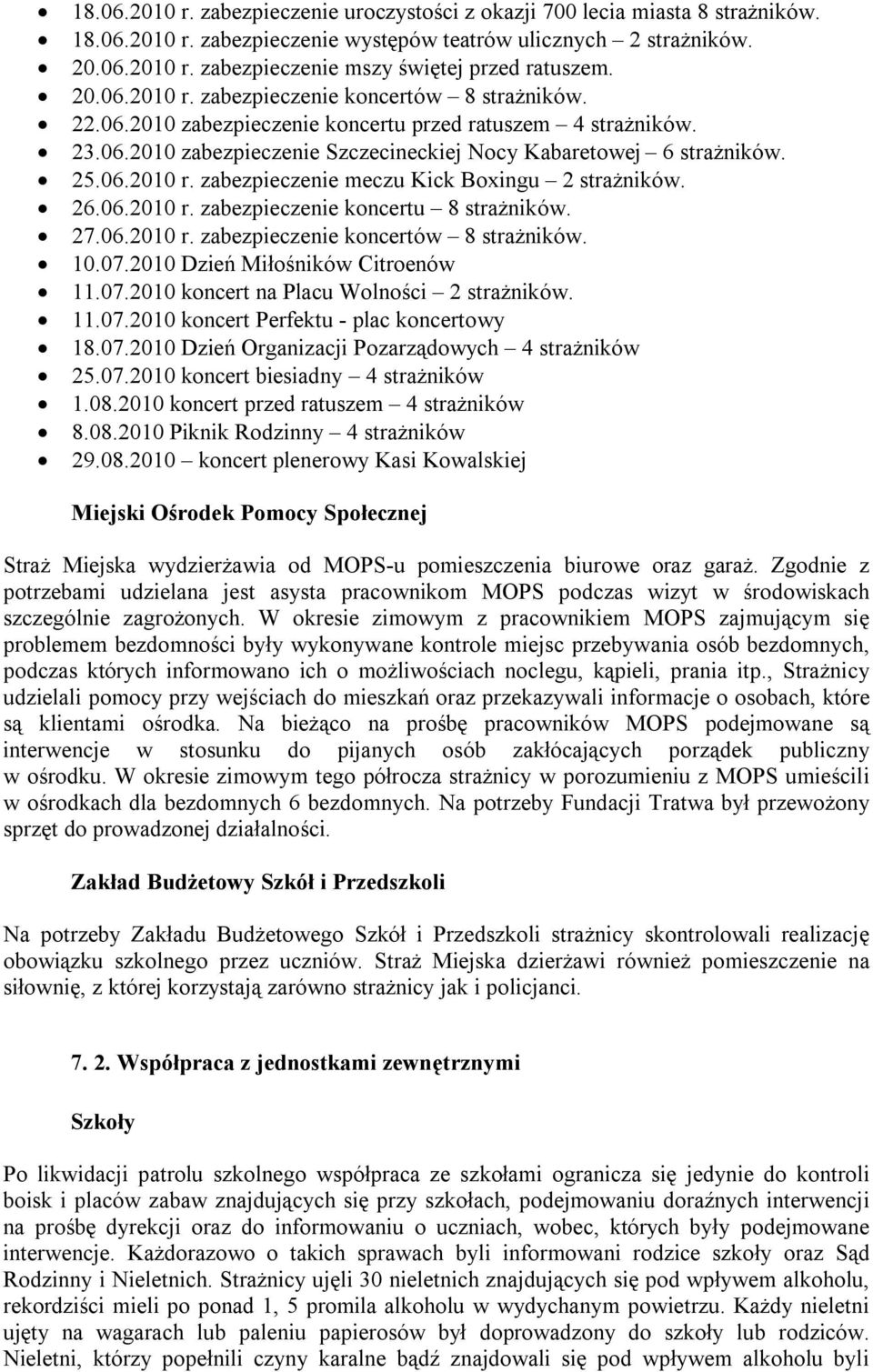 • 18.06.2010 r. zabezpieczenie uroczystości z okazji 700 lecia miasta 8 strażników.
• 18.06.2010 r. zabezpieczenie występów teatrów ulicznych – 2 strażników.
• 20.06.2010 r. zabezpieczenie mszy świętej przed ratuszem.
• 20.06.2010 r. zabezpieczenie koncertów – 8 strażników.
• 22.06.2010 zabezpieczenie koncertu przed ratuszem – 4 strażników.
• 23.06.2010 zabezpieczenie Szczecineckiej Nocy Kabaretowej – 6 strażników.
• 25.06.2010 r. zabezpieczenie meczu Kick Boxingu – 2 strażników.
• 26.06.2010 r. zabezpieczenie koncertu – 8 strażników.
• 27.06.2010 r. zabezpieczenie koncertów – 8 strażników.
• 10.07.2010 Dzień Miłośników Citroenów
• 11.07.2010 koncert na Placu Wolności – 2 strażników.
• 11.07.2010 koncert Perfektu - plac koncertowy
• 18.07.2010 Dzień Organizacji Pozarządowych – 4 strażników
• 25.07.2010 koncert biesiadny – 4 strażników
• 1.08.2010 koncert przed ratuszem – 4 strażników
• 8.08.2010 Piknik Rodzinny – 4 strażników
• 29.08.2010 – koncert plenerowy Kasi Kowalskiej

Miejski Ośrodek Pomocy Społecznej

Straż Miejska wydzierżawia od MOPS-u pomieszczenia biurowe oraz garaż. Zgodnie z potrzebami udzielana jest asysta pracownikom MOPS podczas wizyt w środowiskach szczególnie zagrożonych. W okresie zimowym z pracownikiem MOPS zajmującym się problemem bezdomności były wykonywane kontrole miejsc przebywania osób bezdomnych, podczas których informowano ich o możliwościach noclegu, kąpieli, prania itp., Strażnicy udzielali pomocy przy wejściach do mieszkań oraz przekazywali informacje o osobach, które są klientami ośrodka. Na bieżąco na prośbę pracowników MOPS podejmowane są interwencje w stosunku do pijanych osób zakłócających porządek publiczny w ośrodku. W okresie zimowym tego półrocza strażnicy w porozumieniu z MOPS umieścili w ośrodkach dla bezdomnych 6 bezdomnych. Na potrzeby Fundacji Tratwa był przewożony sprzęt do prowadzonej działalności.

Zakład Budżetowy Szkół i Przedszkoli

Na potrzeby Zakładu Budżetowego Szkół i Przedszkoli strażnicy skontrolowali realizację obowiązku szkolnego przez uczniów. Straż Miejska dzierżawi również pomieszczenie na siłownię, z której korzystają zarówno strażnicy jak i policjanci.

7. 2. Współpraca z jednostkami zewnętrznymi

Szkoły

Po likwidacji patrolu szkolnego współpraca ze szkołami ogranicza się jedynie do kontroli boisk i placów zabaw znajdujących się przy szkołach, podejmowaniu doraźnych interwencji na prośbę dyrekcji oraz do informowaniu o uczniach, wobec, których były podejmowane interwencje. Każdorazowo o takich sprawach byli informowani rodzice szkoły oraz Sąd Rodzinny i Nieletnich. Strażnicy ujęli 30 nieletnich znajdujących się pod wpływem alkoholu, rekordziści mieli po ponad 1, 5 promila alkoholu w wydychanym powietrzu. Każdy nieletni ujęty na wagarach lub paleniu papierosów był doprowadzony do szkoły lub rodziców. Nieletni, którzy popełnili czyny karalne bądź znajdowali się pod wpływem alkoholu byli